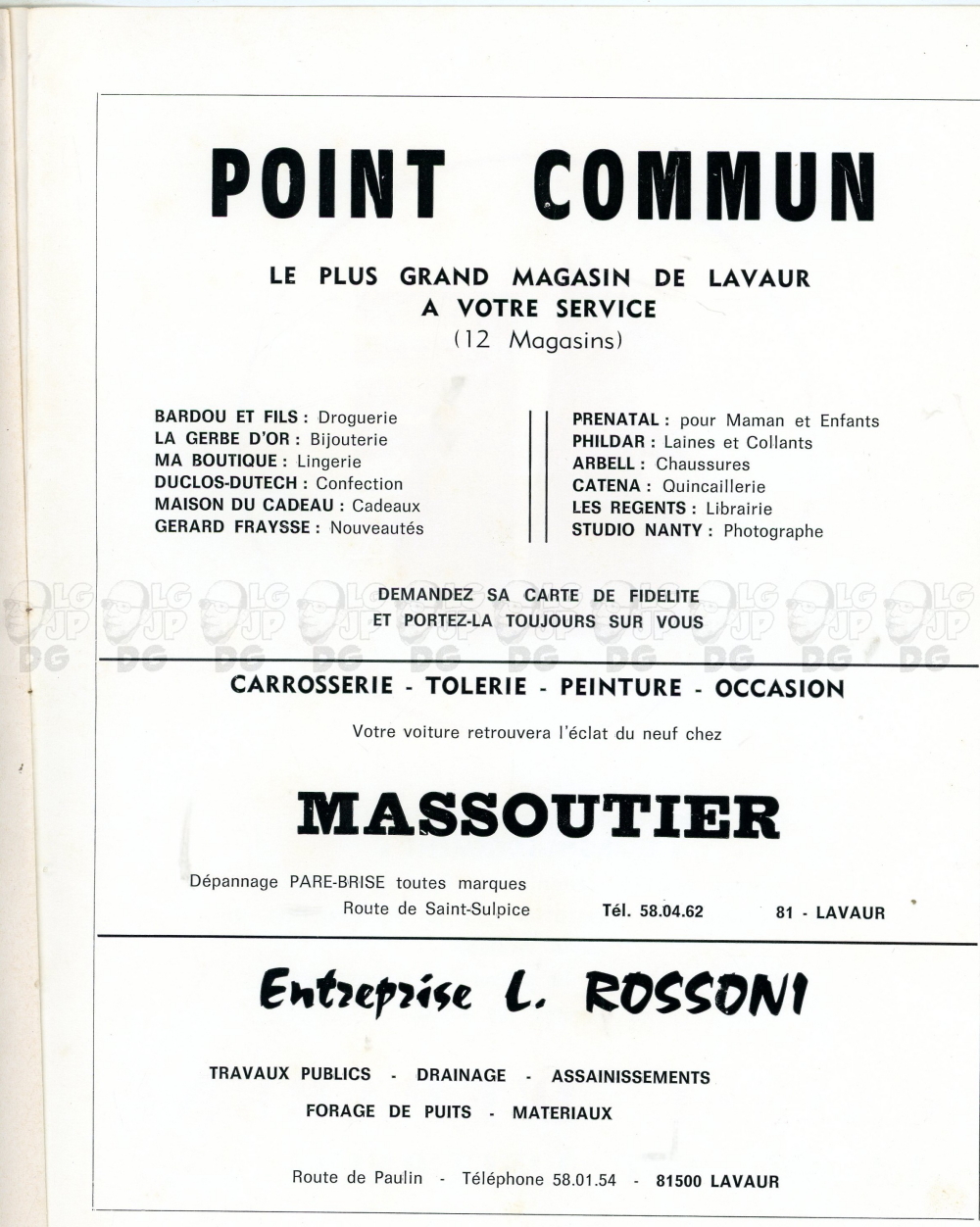 POINT COMMUN

LE PLUS GRAND MAGASIN DE LAVAUR
A VOTRE SERVICE
(12 Magasins)

BARDOU ET FILS : Droguerie
LA GERBE D'OR : Bijouterie
MA BOUTIQUE : Lingerie
DUCLOS-DUTECH : Confection
MAISON DU CADEAU : Cadeaux
GERARD FRAYSSE : Nouveautés

PRENATAL : pour Maman et Enfants
PHILDAR : Laines et Collants
ARBELL : Chaussures
CATENA : Quincaillerie
LES REGENTS : Librairie
STUDIO NANTY : Photographe

DEMANDEZ SA CARTE DE FIDELITE
ET PORTEZ-LA TOUJOURS SUR VOUS

LG JP DG LG JP DG LG JP DG LG JP DG LG JP DG LG JP DG LG JP DG LG JP DG LG JP DG LG JP DG

CARROSSERIE - TOLERIE - PEINTURE - OCCASION

Votre voiture retrouvera l'éclat du neuf chez

MASSOUTIER

Dépannage PARE-BRISE toutes marques
Route de Saint-Sulpice Tél. 58.04.62 81 - LAVAUR

Entreprise L. ROSSONI

TRAVAUX PUBLICS - DRAINAGE - ASSAINISSEMENTS
FORAGE DE PUITS - MATERIAUX

Route de Paulin - Téléphone 58.01.54 - 81500 LAVAUR